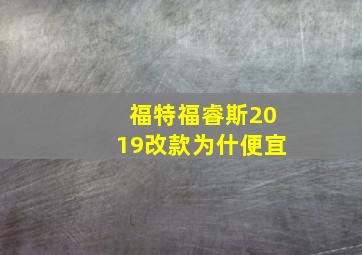 福特福睿斯2019改款为什便宜